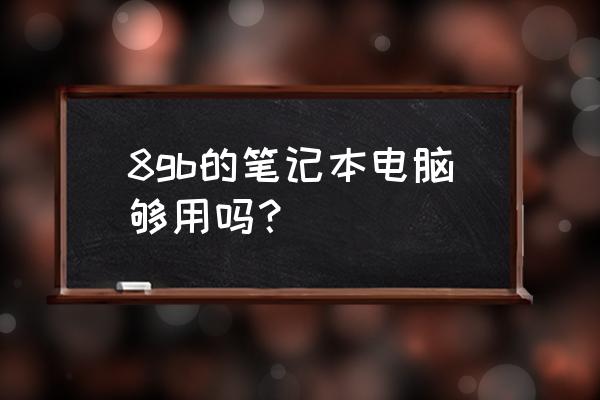 8gb的笔记本电脑够用吗？